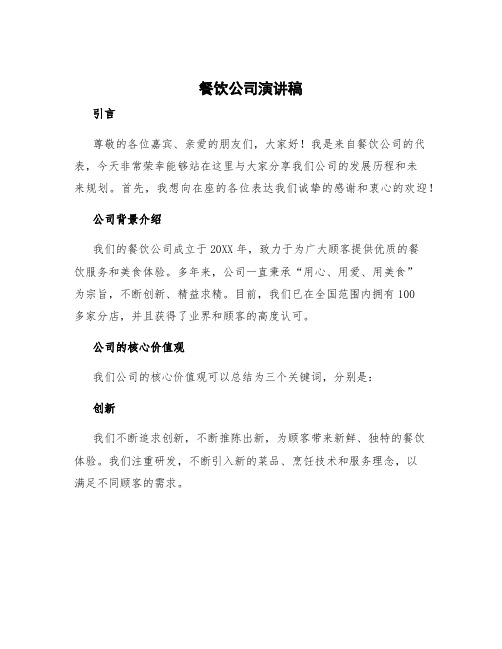 餐饮公司演讲稿

引言

尊敬的各位嘉宾、亲爱的朋友们，大家好！我是来自餐饮公司的代表，今天非常荣幸能够站在这里与大家分享我们公司的发展历程和未来规划。首先，我想向在座的各位表达我们诚挚的感谢和衷心的欢迎！

公司背景介绍

我们的餐饮公司成立于20XX年，致力于为广大顾客提供优质的餐饮服务和美食体验。多年来，公司一直秉承“用心、用爱、用美食”为宗旨，不断创新、精益求精。目前，我们已在全国范围内拥有100多家分店，并且获得了业界和顾客的高度认可。

公司的核心价值观

我们公司的核心价值观可以总结为三个关键词，分别是：

创新

我们不断追求创新，不断推陈出新，为顾客带来新鲜、独特的餐饮体验。我们注重研发，不断引入新的菜品、烹饪技术和服务理念，以满足不同顾客的需求。